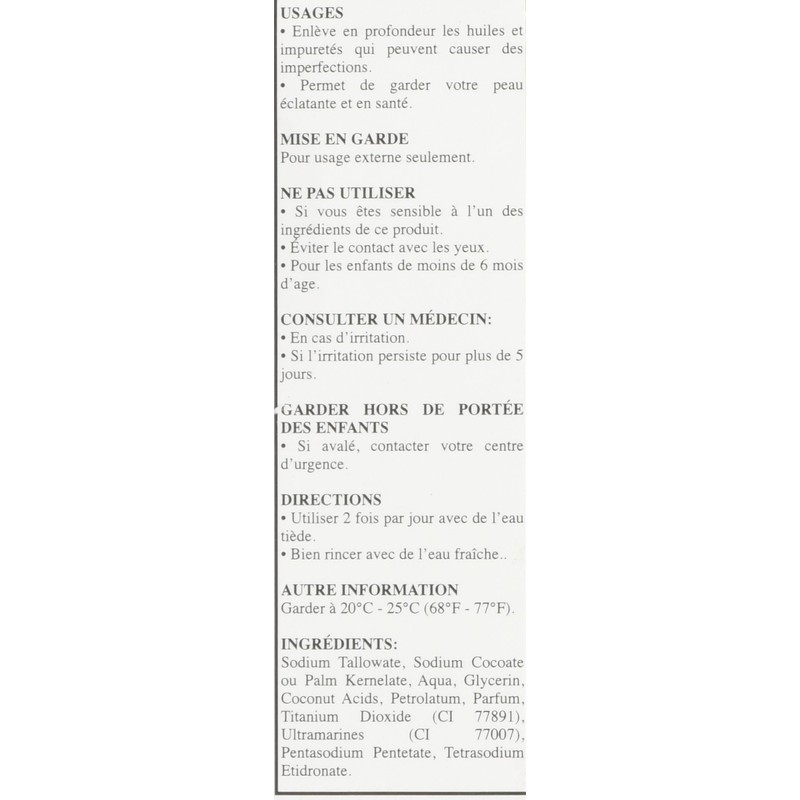 USAGES
• Enlève en profondeur les huiles et impuretés qui peuvent causer des imperfections.
• Permet de garder votre peau éclatante et en santé.

MISE EN GARDE
Pour usage externe seulement.

NE PAS UTILISER
• Si vous êtes sensible à l'un des ingrédients de ce produit.
• Éviter le contact avec les yeux.
• Pour les enfants de moins de 6 mois d'age.

CONSULTER UN MÉDECIN:
• En cas d'irritation.
• Si l'irritation persiste pour plus de 5 jours.

GARDER HORS DE PORTÉE DES ENFANTS
• Si avalé, contacter votre centre d'urgence.

DIRECTIONS
• Utiliser 2 fois par jour avec de l'eau tiède.
• Bien rincer avec de l'eau fraîche..

AUTRE INFORMATION
Garder à 20°C - 25°C (68°F - 77°F).

INGRÉDIENTS:
Sodium Tallowate, Sodium Cocoate ou Palm Kernelate, Aqua, Glycerin, Coconut Acids, Petrolatum, Parfum, Titanium Dioxide (CI 77891), Ultramarines (CI 77007), Pentasodium Pentetate, Tetrasodium Etidronate.